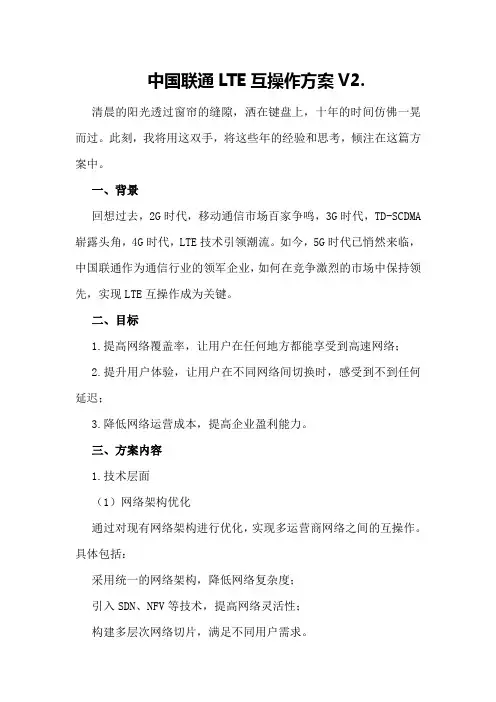 中国联通 LTE 互操作方案 V2.

清晨的阳光透过窗帘的缝隙，洒在键盘上，十年的时间仿佛一晃而过。此刻，我将用这双手，将这些年的经验和思考，倾注在这篇方案中。

一、背景

回想过去，2G 时代，移动通信市场百家争鸣，3G 时代，TD-SCDMA 崭露头角，4G 时代，LTE 技术引领潮流。如今，5G 时代已悄然来临，中国联通作为通信行业的领军企业，如何在竞争激烈的市场中保持领先，实现 LTE 互操作成为关键。

二、目标

1.提高网络覆盖率，让用户在任何地方都能享受到高速网络；

2.提升用户体验，让用户在不同网络间切换时，感受到不到任何延迟；

3.降低网络运营成本，提高企业盈利能力。

三、方案内容

1.技术层面

（1）网络架构优化

通过对现有网络架构进行优化，实现多运营商网络之间的互操作。具体包括：

采用统一的网络架构，降低网络复杂度；

引入 SDN、NFV 等技术，提高网络灵活性；

构建多层次网络切片，满足不同用户需求。